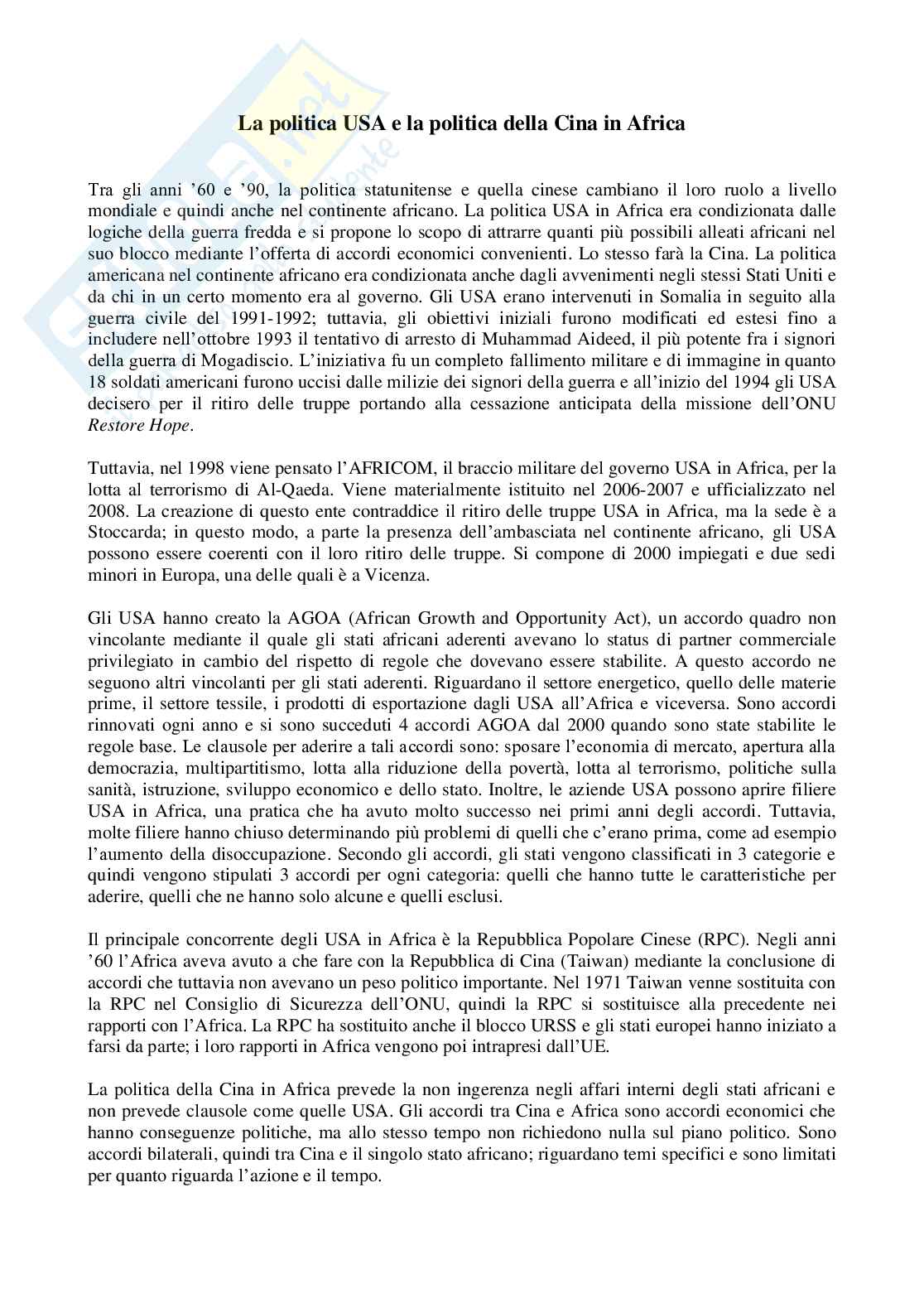 La politica USA e la politica della Cina in Africa

Tra gli anni '60 e '90, la politica statunitense e quella cinese cambiano il loro ruolo a livello mondiale e quindi anche nel continente africano. La politica USA in Africa era condizionata dalle logiche della guerra fredda e si propone lo scopo di attrarre quanti più possibili alleati africani nel suo blocco mediante l'offerta di accordi economici convenienti. Lo stesso farà la Cina. La politica americana nel continente africano era condizionata anche dagli avvenimenti negli stessi Stati Uniti e da chi in un certo momento era al governo. Gli USA erano intervenuti in Somalia in seguito alla guerra civile del 1991-1992; tuttavia, gli obiettivi iniziali furono modificati ed estesi fino a includere nell'ottobre 1993 il tentativo di arresto di Muhammad Aideed, il più potente fra i signori della guerra di Mogadiscio. L'iniziativa fu un completo fallimento militare e di immagine in quanto 18 soldati americani furono uccisi dalle milizie dei signori della guerra e all'inizio del 1994 gli USA decisero per il ritiro delle truppe portando alla cessazione anticipata della missione dell'ONU Restore Hope.

Tuttavia, nel 1998 viene pensato l'AFRICOM, il braccio militare del governo USA in Africa, per la lotta al terrorismo di Al-Qaeda. Viene materialmente istituito nel 2006-2007 e ufficializzato nel 2008. La creazione di questo ente contraddice il ritiro delle truppe USA in Africa, ma la sede è a Stoccarda; in questo modo, a parte la presenza dell'ambasciata nel continente africano, gli USA possono essere coerenti con il loro ritiro delle truppe. Si compone di 2000 impiegati e due sedi minori in Europa, una delle quali è a Vicenza.

Gli USA hanno creato la AGOA (African Growth and Opportunity Act), un accordo quadro non vincolante mediante il quale gli stati africani aderenti avevano lo status di partner commerciale privilegiato in cambio del rispetto di regole che dovevano essere stabilite. A questo accordo ne seguono altri vincolanti per gli stati aderenti. Riguardano il settore energetico, quello delle materie prime, il settore tessile, i prodotti di esportazione dagli USA all'Africa e viceversa. Sono accordi rinnovati ogni anno e si sono succeduti 4 accordi AGOA dal 2000 quando sono state stabilite le regole base. Le clausole per aderire a tali accordi sono: sposare l'economia di mercato, apertura alla democrazia, multipartitismo, lotta alla riduzione della povertà, lotta al terrorismo, politiche sulla sanità, istruzione, sviluppo economico e dello stato. Inoltre, le aziende USA possono aprire filiere USA in Africa, una pratica che ha avuto molto successo nei primi anni degli accordi. Tuttavia, molte filiere hanno chiuso determinando più problemi di quelli che c'erano prima, come ad esempio l'aumento della disoccupazione. Secondo gli accordi, gli stati vengono classificati in 3 categorie e quindi vengono stipulati 3 accordi per ogni categoria: quelli che hanno tutte le caratteristiche per aderire, quelli che ne hanno solo alcune e quelli esclusi.

Il principale concorrente degli USA in Africa è la Repubblica Popolare Cinese (RPC). Negli anni '60 l'Africa aveva avuto a che fare con la Repubblica di Cina (Taiwan) mediante la conclusione di accordi che tuttavia non avevano un peso politico importante. Nel 1971 Taiwan venne sostituita con la RPC nel Consiglio di Sicurezza dell'ONU, quindi la RPC si sostituisce alla precedente nei rapporti con l'Africa. La RPC ha sostituito anche il blocco URSS e gli stati europei hanno iniziato a farsi da parte; i loro rapporti in Africa vengono poi intrapresi dall'UE.

La politica della Cina in Africa prevede la non ingerenza negli affari interni degli stati africani e non prevede clausole come quelle USA. Gli accordi tra Cina e Africa sono accordi economici che hanno conseguenze politiche, ma allo stesso tempo non richiedono nulla sul piano politico. Sono accordi bilaterali, quindi tra Cina e il singolo stato africano; riguardano temi specifici e sono limitati per quanto riguarda l'azione e il tempo.